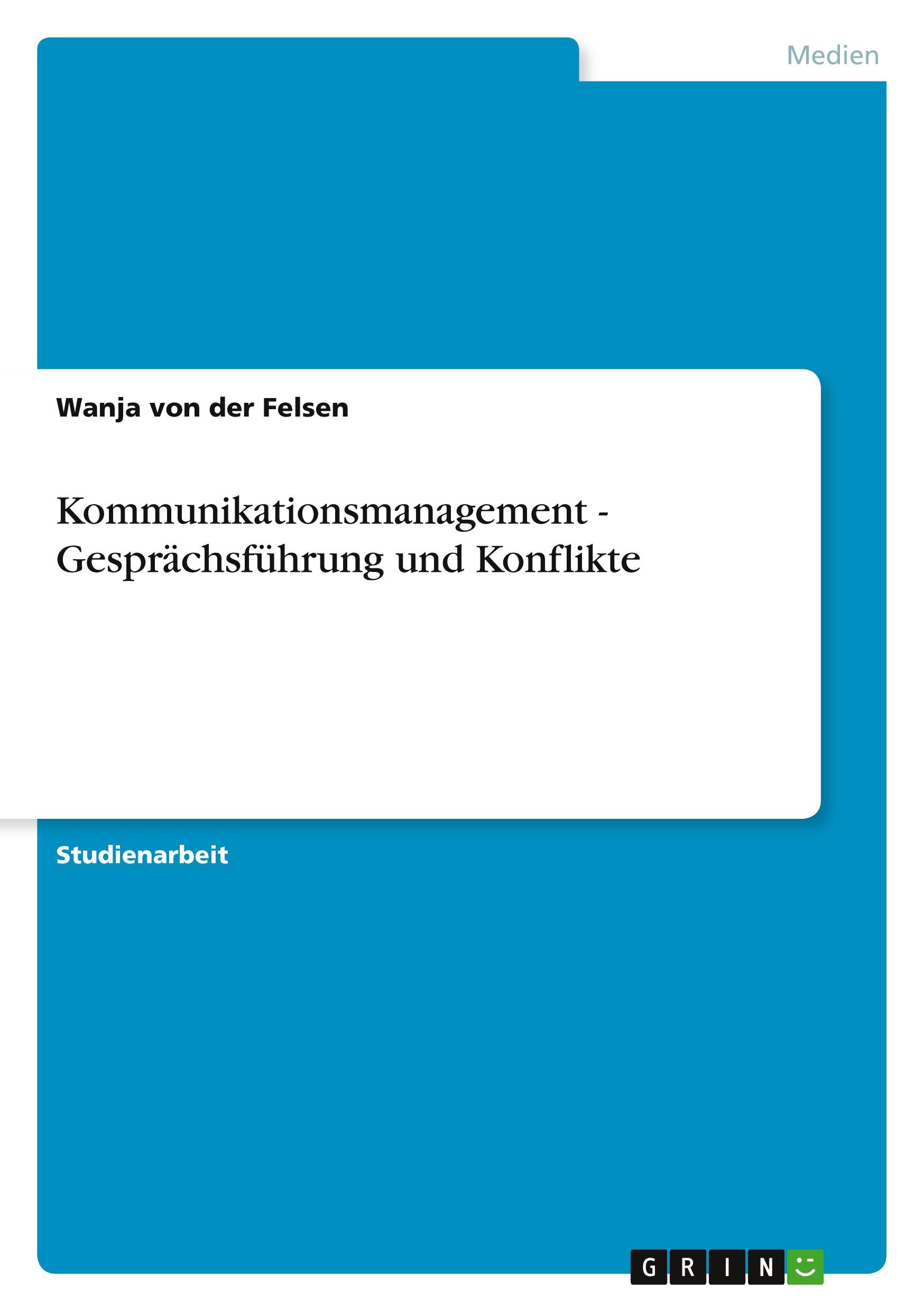 Medien

Wanja von der Felsen

Kommunikationsmanagement - Gesprächsführung und Konflikte

Studienarbeit

GRIN